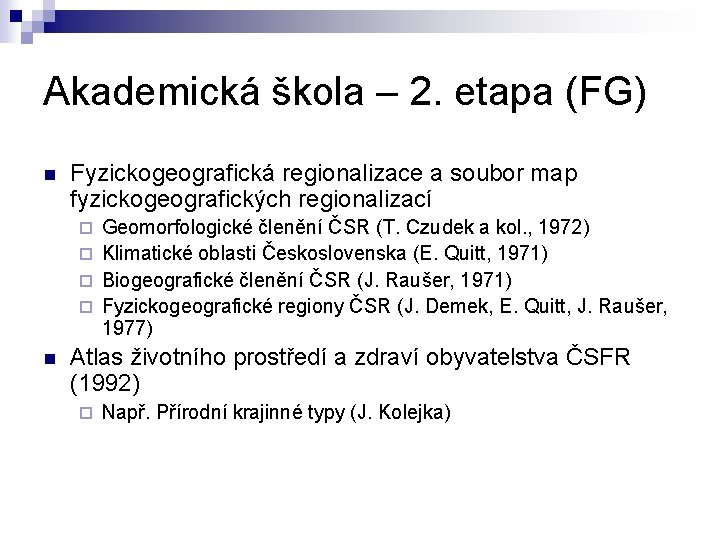 Akademická škola – 2. etapa (FG)

Fyzickogeografická regionalizace a soubor map fyzickogeografických regionalizací

Geomorfologické členění ČSR (T. Czudek a kol., 1972)

Klimatické oblasti Československa (E. Quitt, 1971)

Biogeografické členění ČSR (J. Raušer, 1971)

Fyzickogeografické regiony ČSR (J. Demek, E. Quitt, J. Raušer, 1977)

Atlas životního prostředí a zdraví obyvatelstva ČSFR (1992)

Např. Přírodní krajinné typy (J. Kolejka)